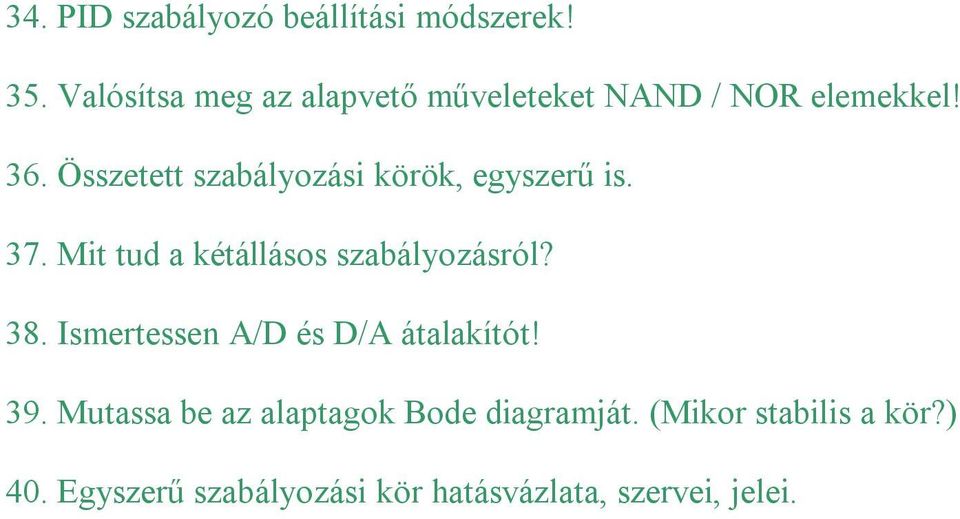 34. PID szabályozó beállítási módszerek!

35. Valósítsa meg az alapvető műveleteket NAND / NOR elemekkel!

36. Összetett szabályozási körök, egyszerű is.

37. Mit tud a kétállásos szabályozásról?

38. Ismertessen A/D és D/A átalakítót!

39. Mutassa be az alaptagok Bode diagramját. (Mikor stabilis a kör?)

40. Egyszerű szabályozási kör hatásvázlata, szervei, jelei.